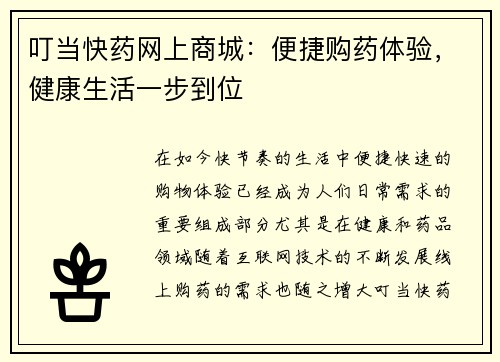 叮当快药网上商城：便捷购药体验，健康生活一步到位

在如今快节奏的生活中便捷快速的购物体验已经成为人们日常需求的重要组成部分尤其是在健康和药品领域随着互联网技术的不断发展线上购药的需求也随之增大叮当快药